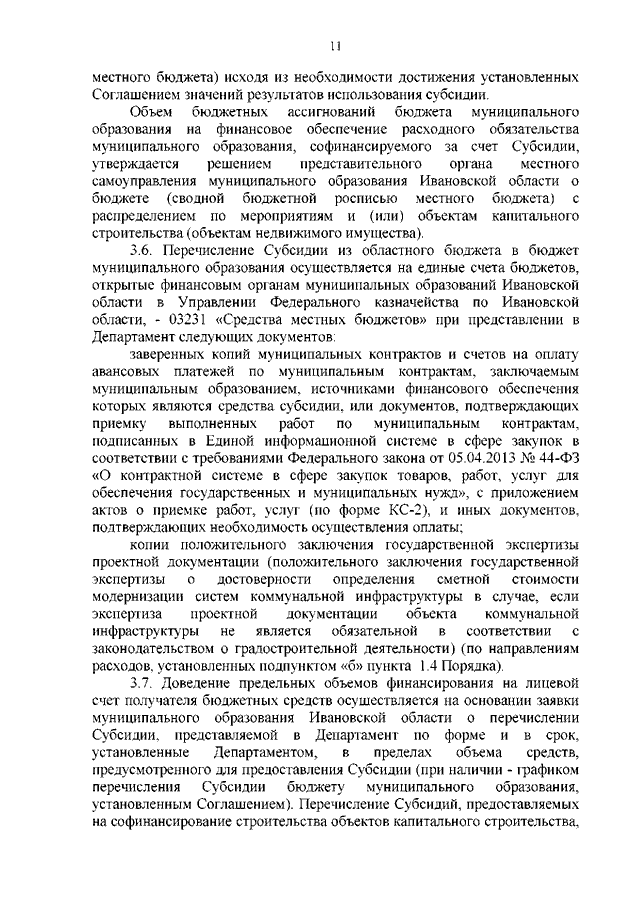 11

местного бюджета) исходя из необходимости достижения установленных Соглашением значений результатов использования субсидии.

Объем бюджетных ассигнований бюджета муниципального образования на финансовое обеспечение расходного обязательства муниципального образования, софинансируемого за счет Субсидии, утверждается решением представительного органа местного самоуправления муниципального образования Ивановской области о бюджете (сводной бюджетной росписью местного бюджета) с распределением по мероприятиям и (или) объектам капитального строительства (объектам недвижимого имущества).

3.6. Перечисление Субсидии из областного бюджета в бюджет муниципального образования осуществляется на единые счета бюджетов, открытые финансовым органам муниципальных образований Ивановской области в Управлении Федерального казначейства по Ивановской области, - 03231 «Средства местных бюджетов» при представлении в Департамент следующих документов:

заверенных копий муниципальных контрактов и счетов на оплату авансовых платежей по муниципальным контрактам, заключаемым муниципальным образованием, источниками финансового обеспечения которых являются средства субсидии, или документов, подтверждающих приемку выполненных работ по муниципальным контрактам, подписанных в Единой информационной системе в сфере закупок в соответствии с требованиями Федерального закона от 05.04.2013 № 44-ФЗ «О контрактной системе в сфере закупок товаров, работ, услуг для обеспечения государственных и муниципальных нужд», с приложением актов о приемке работ, услуг (по форме КС-2), и иных документов, подтверждающих необходимость осуществления оплаты;

копии положительного заключения государственной экспертизы проектной документации (положительного заключения государственной экспертизы о достоверности определения сметной стоимости модернизации систем коммунальной инфраструктуры в случае, если экспертиза проектной документации объекта коммунальной инфраструктуры не является обязательной в соответствии с законодательством о градостроительной деятельности) (по направлениям расходов, установленных подпунктом «б» пункта 1.4 Порядка).

3.7. Доведение предельных объемов финансирования на лицевой счет получателя бюджетных средств осуществляется на основании заявки муниципального образования Ивановской области о перечислении Субсидии, представляемой в Департамент по форме и в срок, установленные Департаментом, в пределах объема средств, предусмотренного для предоставления Субсидии (при наличии - графиком перечисления Субсидии бюджету муниципального образования, установленным Соглашением). Перечисление Субсидий, предоставляемых на софинансирование строительства объектов капитального строительства,